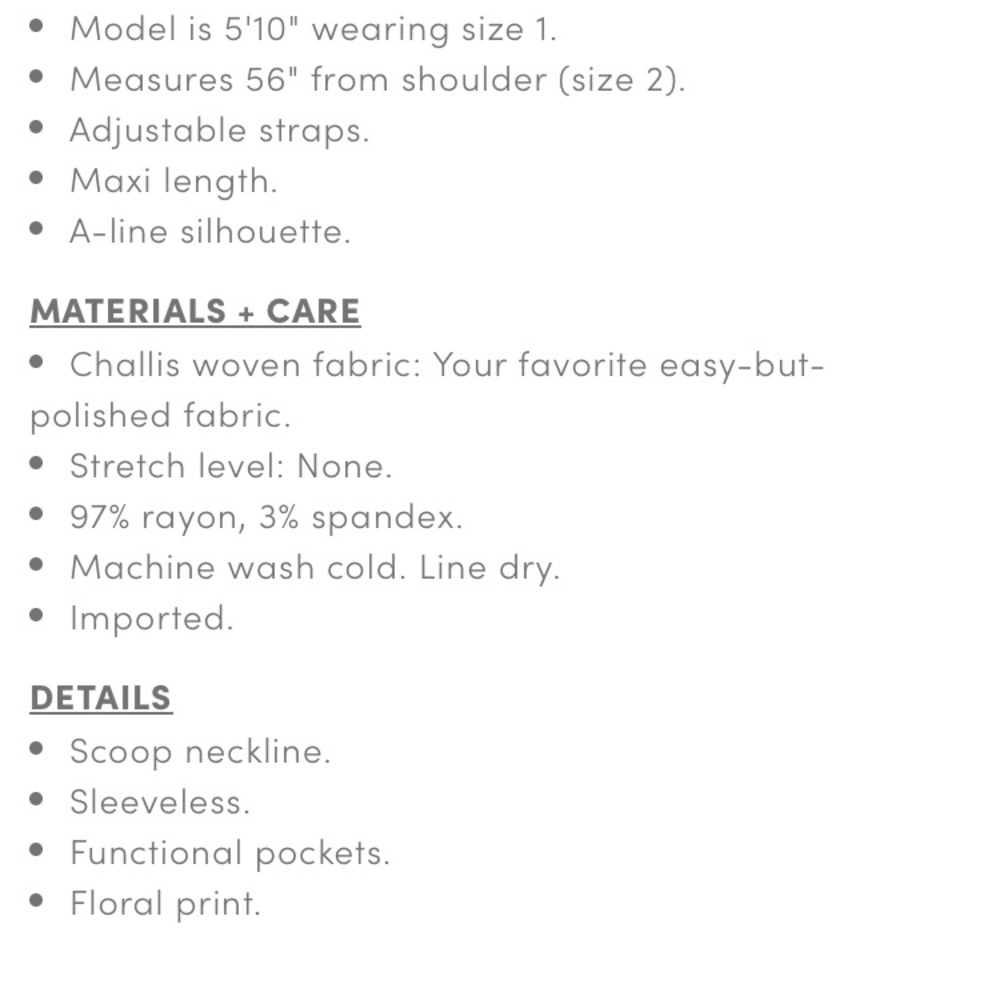 • Model is 5'10" wearing size 1.
• Measures 56" from shoulder (size 2).
• Adjustable straps.
• Maxi length.
• A-line silhouette.

MATERIALS + CARE
• Challis woven fabric: Your favorite easy-but-polished fabric.
• Stretch level: None.
• 97% rayon, 3% spandex.
• Machine wash cold. Line dry.
• Imported.

DETAILS
• Scoop neckline.
• Sleeveless.
• Functional pockets.
• Floral print.